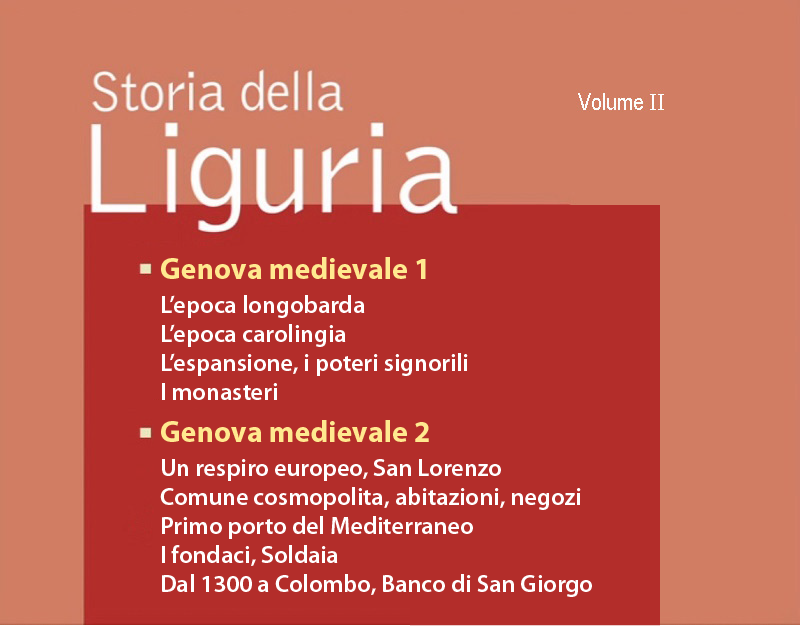 Storia della
Liguria

Volume II

Genova medievale 1
L'epoca longobarda
L'epoca carolingia
L'espansione, i poteri signorili
I monasteri

Genova medievale 2
Un respiro europeo, San Lorenzo
Comune cosmopolita, abitazioni, negozi
Primo porto del Mediterraneo
I fondaci, Soldaia
Dal 1300 a Colombo, Banco di San Giorgo